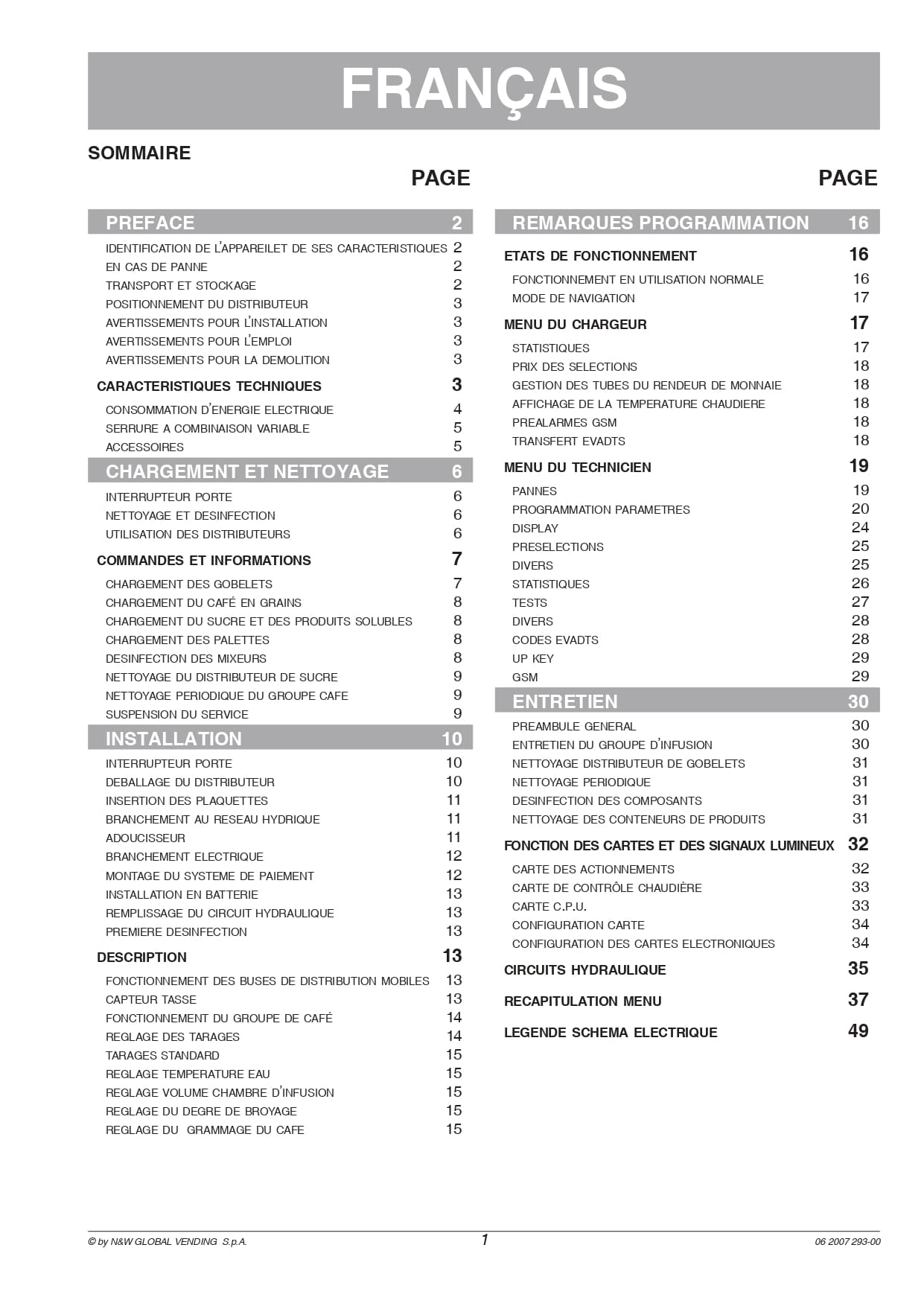 FRANÇAIS

SOMMAIRE

PAGE

PREFACE 2
IDENTIFICATION DE L'APPAREILET DE SES CARACTERISTIQUES 2
EN CAS DE PANNE 2
TRANSPORT ET STOCKAGE 2
POSITIONNEMENT DU DISTRIBUTEUR 3
AVERTISSEMENTS POUR L'INSTALLATION 3
AVERTISSEMENTS POUR L'EMPLOI 3
AVERTISSEMENTS POUR LA DEMOLITION 3

CARACTERISTIQUES TECHNIQUES 3
CONSOMMATION D'ENERGIE ELECTRIQUE 4
SERRURE A COMBINAISON VARIABLE 5
ACCESSOIRES 5

CHARGEMENT ET NETTOYAGE 6
INTERRUPTEUR PORTE 6
NETTOYAGE ET DESINFECTION 6
UTILISATION DES DISTRIBUTEURS 6

COMMANDES ET INFORMATIONS 7
CHARGEMENT DES GOBELETS 7
CHARGEMENT DU CAFÉ EN GRAINS 8
CHARGEMENT DU SUCRE ET DES PRODUITS SOLUBLES 8
CHARGEMENT DES PALETTES 8
DESINFECTION DES MIXEURS 8
NETTOYAGE DU DISTRIBUTEUR DE SUCRE 9
NETTOYAGE PERIODIQUE DU GROUPE CAFE 9
SUSPENSION DU SERVICE 9

INSTALLATION 10
INTERRUPTEUR PORTE 10
DEBALLAGE DU DISTRIBUTEUR 10
INSERTION DES PLAQUETTES 11
BRANCHEMENT AU RESEAU HYDRIQUE 11
ADOUCISSEUR 11
BRANCHEMENT ELECTRIQUE 12
MONTAGE DU SYSTEME DE PAIEMENT 12
INSTALLATION EN BATTERIE 13
REMPLISSAGE DU CIRCUIT HYDRAULIQUE 13
PREMIERE DESINFECTION 13

DESCRIPTION 13
FONCTIONNEMENT DES BUSES DE DISTRIBUTION MOBILES 13
CAPTEUR TASSE 13
FONCTIONNEMENT DU GROUPE DE CAFÉ 14
REGLAGE DES TARAGES 14
TARAGES STANDARD 15
REGLAGE TEMPERATURE EAU 15
REGLAGE VOLUME CHAMBRE D'INFUSION 15
REGLAGE DU DEGRE DE BROYAGE 15
REGLAGE DU GRAMMAGE DU CAFE 15

PAGE

REMARQUES PROGRAMMATION 16

ETATS DE FONCTIONNEMENT 16
FONCTIONNEMENT EN UTILISATION NORMALE 16
MODE DE NAVIGATION 17

MENU DU CHARGEUR 17
STATISTIQUES 17
PRIX DES SELECTIONS 18
GESTION DES TUBES DU RENDEUR DE MONNAIE 18
AFFICHAGE DE LA TEMPERATURE CHAUDIERE 18
PREALARMES GSM 18
TRANSFERT EVADTS 18

MENU DU TECHNICIEN 19
PANNES 19
PROGRAMMATION PARAMETRES 20
DISPLAY 24
PRESELECTIONS 25
DIVERS 25
STATISTIQUES 26
TESTS 27
DIVERS 28
CODES EVADTS 28
UP KEY 29
GSM 29

ENTRETIEN 30
PREAMBULE GENERAL 30
ENTRETIEN DU GROUPE D'INFUSION 30
NETTOYAGE DISTRIBUTEUR DE GOBELETS 31
NETTOYAGE PERIODIQUE 31
DESINFECTION DES COMPOSANTS 31
NETTOYAGE DES CONTENEURS DE PRODUITS 31

FONCTION DES CARTES ET DES SIGNAUX LUMINEUX 32
CARTE DES ACTIONNEMENTS 32
CARTE DE CONTRÔLE CHAUDIÈRE 33
CARTE C.P.U. 33
CONFIGURATION CARTE 34
CONFIGURATION DES CARTES ELECTRONIQUES 34

CIRCUITS HYDRAULIQUE 35

RECAPITULATION MENU 37

LEGENDE SCHEMA ELECTRIQUE 49

© by N&W GLOBAL VENDING S.p.A. 1 06 2007 293-00